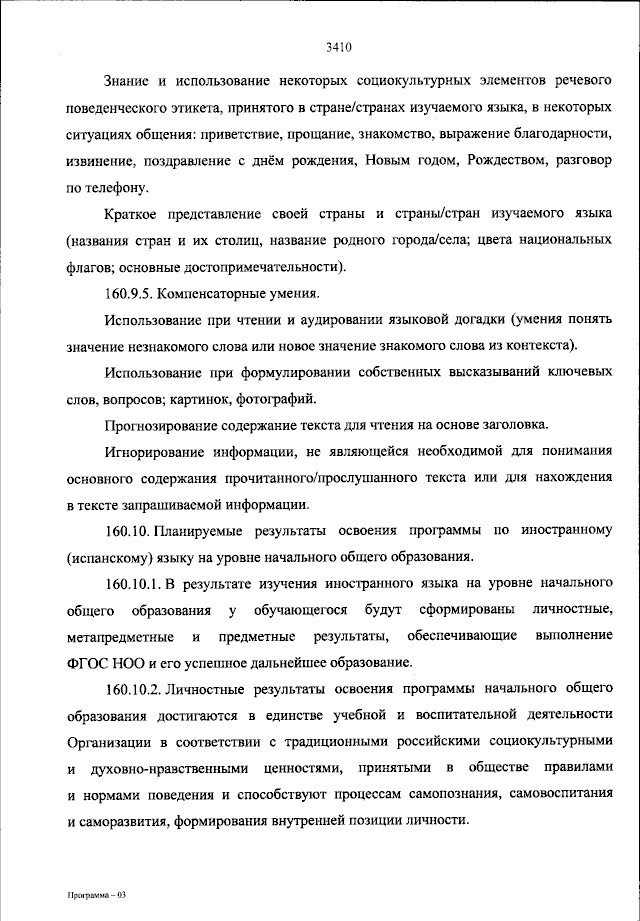 3410

Знание и использование некоторых социокультурных элементов речевого поведенческого этикета, принятого в стране/странах изучаемого языка, в некоторых ситуациях общения: приветствие, прощание, знакомство, выражение благодарности, извинение, поздравление с днём рождения, Новым годом, Рождеством, разговор по телефону.

Краткое представление своей страны и страны/стран изучаемого языка (названия стран и их столиц, название родного города/села; цвета национальных флагов; основные достопримечательности).

160.9.5. Компенсаторные умения.

Использование при чтении и аудировании языковой догадки (умения понять значение незнакомого слова или новое значение знакомого слова из контекста).

Использование при формулировании собственных высказываний ключевых слов, вопросов; картинок, фотографий.

Прогнозирование содержание текста для чтения на основе заголовка.

Игнорирование информации, не являющейся необходимой для понимания основного содержания прочитанного/прослушанного текста или для нахождения в тексте запрашиваемой информации.

160.10. Планируемые результаты освоения программы по иностранному (испанскому) языку на уровне начального общего образования.

160.10.1. В результате изучения иностранного языка на уровне начального общего образования у обучающегося будут сформированы личностные, метапредметные и предметные результаты, обеспечивающие выполнение ФГОС НОО и его успешное дальнейшее образование.

160.10.2. Личностные результаты освоения программы начального общего образования достигаются в единстве учебной и воспитательной деятельности Организации в соответствии с традиционными российскими социокультурными и духовно-нравственными ценностями, принятыми в обществе правилами и нормами поведения и способствуют процессам самопознания, самовоспитания и саморазвития, формирования внутренней позиции личности.

Программа – 03